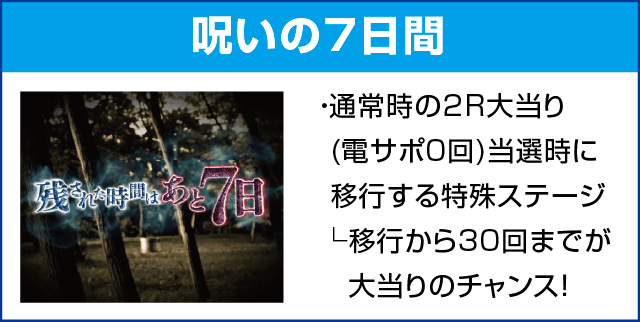 呪いの7日間

残された時間はあと7日

・通常時の2R大当り(電サポ0回)当選時に移行する特殊ステージ
└移行から30回までが大当りのチャンス!